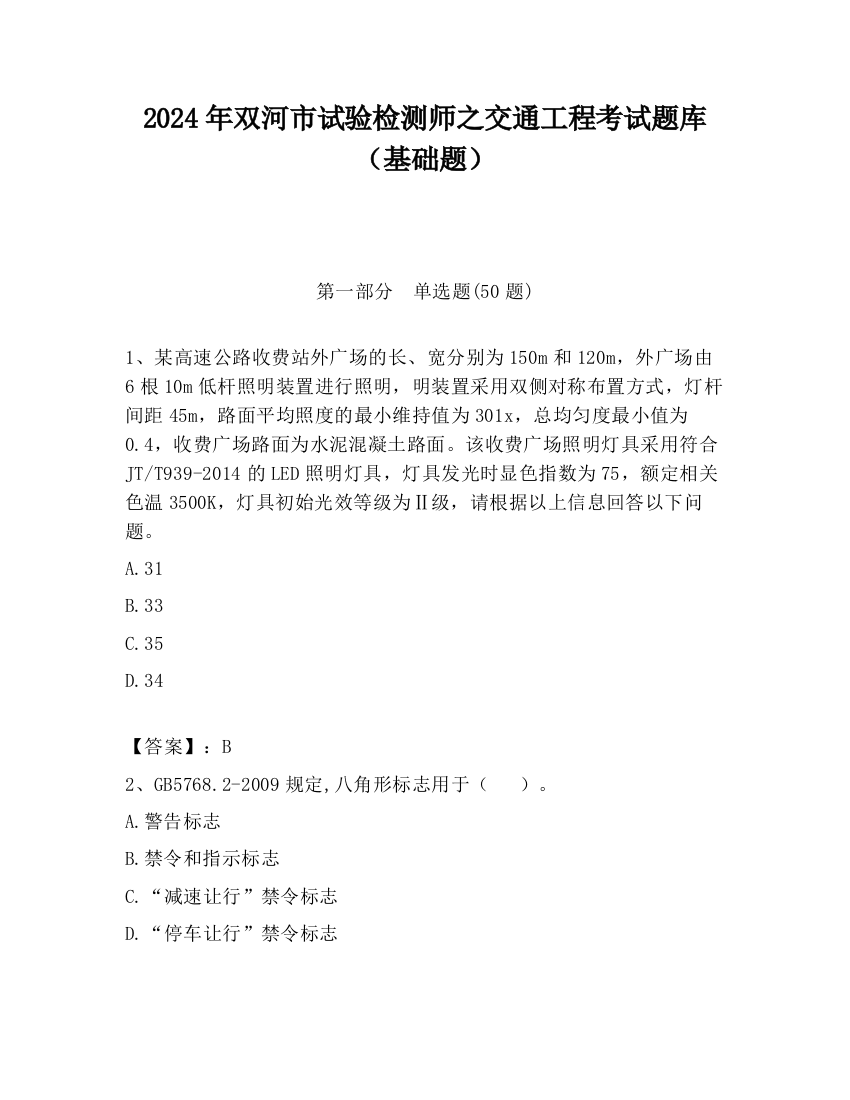 2024 年双河市试验检测师之交通工程考试题库（基础题）

第一部分 单选题(50 题)

1、某高速公路收费站外广场的长、宽分别为 150m 和 120m，外广场由 6 根 10m 低杆照明装置进行照明，明装置采用双侧对称布置方式，灯杆间距 45m，路面平均照度的最小维持值为 301x，总均匀度最小值为 0.4，收费广场路面为水泥混凝土路面。该收费广场照明灯具采用符合 JT/T939-2014 的 LED 照明灯具，灯具发光时显色指数为 75，额定相关色温 3500K，灯具初始光效等级为Ⅱ级，请根据以上信息回答以下问题。

A.31

B.33

C.35

D.34

【答案】：B

2、GB5768.2-2009 规定,八角形标志用于（ ）。

A.警告标志

B.禁令和指示标志

C.“减速让行”禁令标志

D.“停车让行”禁令标志